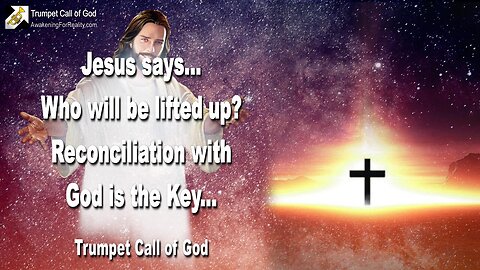 Trumpet Call of God
AwakeningForReality.com

Jesus says...
Who will be lifted up?
Reconciliation with
God is the Key...

Trumpet Call of God